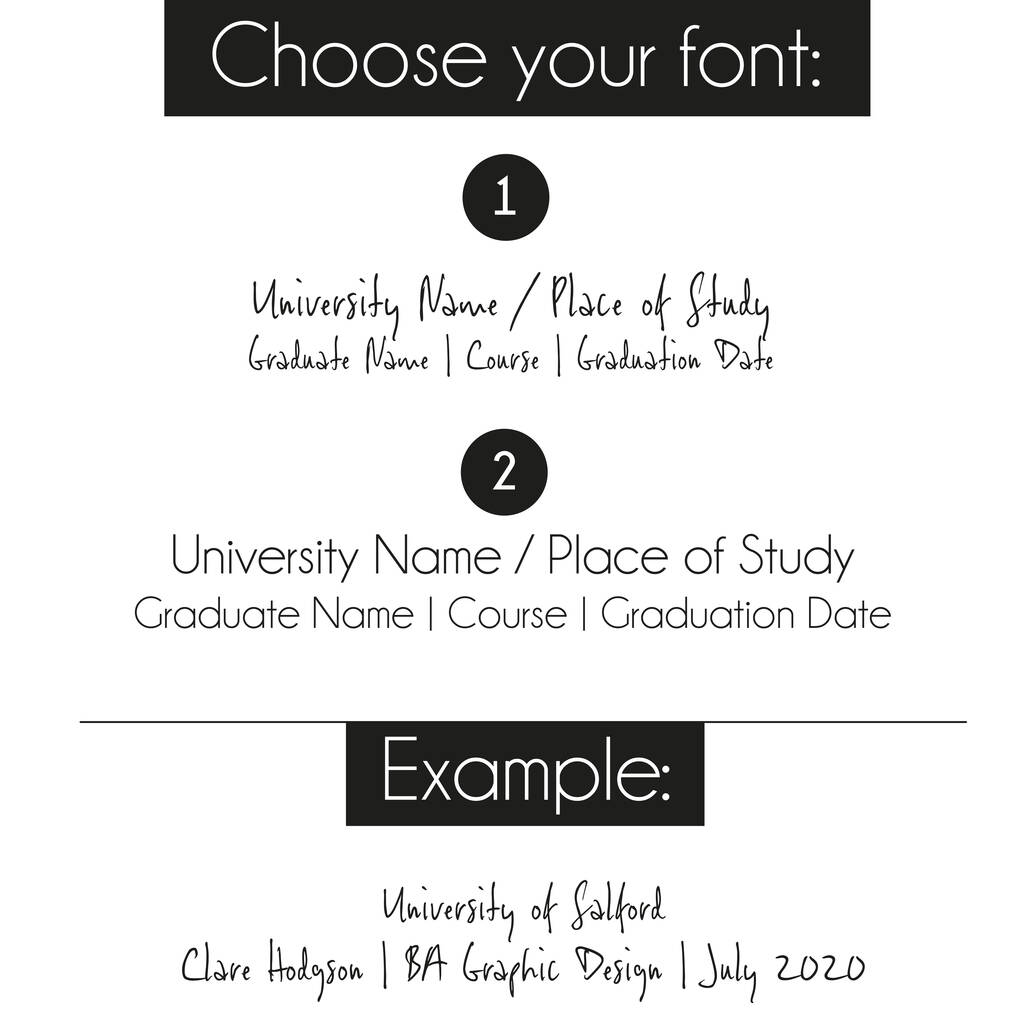 Choose your font:

1

University Name / Place of Study
Graduate Name | Course | Graduation Date

2

University Name / Place of Study
Graduate Name | Course | Graduation Date

Example:

University of Salford
Clare Hodgson | BA Graphic Design | July 2020